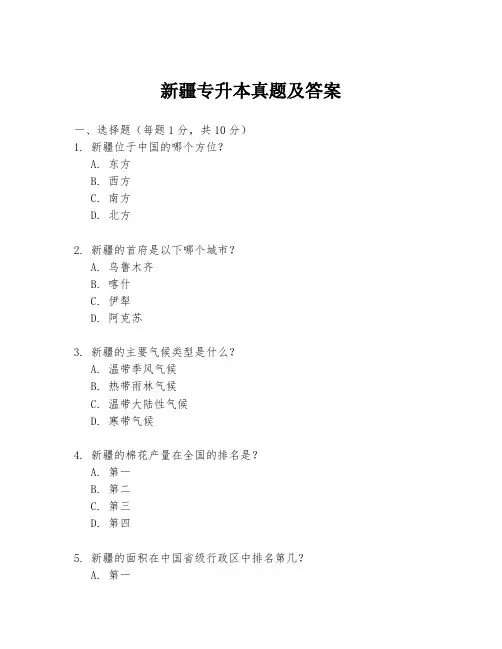 新疆专升本真题及答案

一、选择题（每题 1 分，共 10 分）

1. 新疆位于中国的哪个方位？
A. 东方
B. 西方
C. 南方
D. 北方

2. 新疆的首府是以下哪个城市？
A. 乌鲁木齐
B. 喀什
C. 伊犁
D. 阿克苏

3. 新疆的主要气候类型是什么？
A. 温带季风气候
B. 热带雨林气候
C. 温带大陆性气候
D. 寒带气候

4. 新疆的棉花产量在全国的排名是？
A. 第一
B. 第二
C. 第三
D. 第四

5. 新疆的面积在中国省级行政区中排名第几？
A. 第一